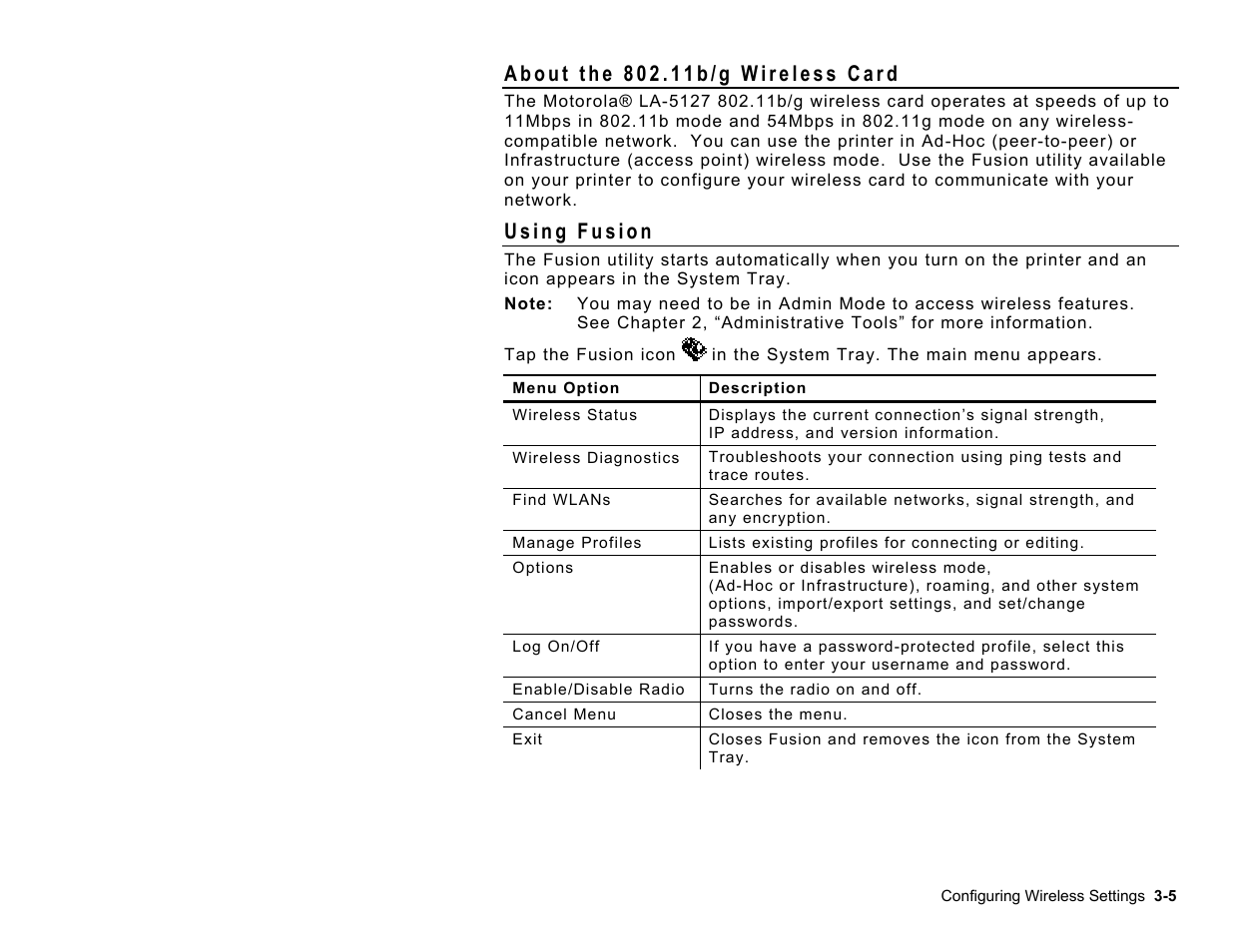 About the 802.11b/g Wireless Card

The Motorola® LA-5127 802.11b/g wireless card operates at speeds of up to 11Mbps in 802.11b mode and 54Mbps in 802.11g mode on any wireless-compatible network. You can use the printer in Ad-Hoc (peer-to-peer) or Infrastructure (access point) wireless mode. Use the Fusion utility available on your printer to configure your wireless card to communicate with your network.

Using Fusion

The Fusion utility starts automatically when you turn on the printer and an icon appears in the System Tray.

Note: You may need to be in Admin Mode to access wireless features. See Chapter 2, “Administrative Tools” for more information.

Tap the Fusion icon in the System Tray. The main menu appears.

| Menu Option | Description |
|---|---|
| Wireless Status | Displays the current connection’s signal strength, IP address, and version information. |
| Wireless Diagnostics | Troubleshoots your connection using ping tests and trace routes. |
| Find WLANs | Searches for available networks, signal strength, and any encryption. |
| Manage Profiles | Lists existing profiles for connecting or editing. |
| Options | Enables or disables wireless mode, (Ad-Hoc or Infrastructure), roaming, and other system options, import/export settings, and set/change passwords. |
| Log On/Off | If you have a password-protected profile, select this option to enter your username and password. |
| Enable/Disable Radio | Turns the radio on and off. |
| Cancel Menu | Closes the menu. |
| Exit | Closes Fusion and removes the icon from the System Tray. |

Configuring Wireless Settings 3-5